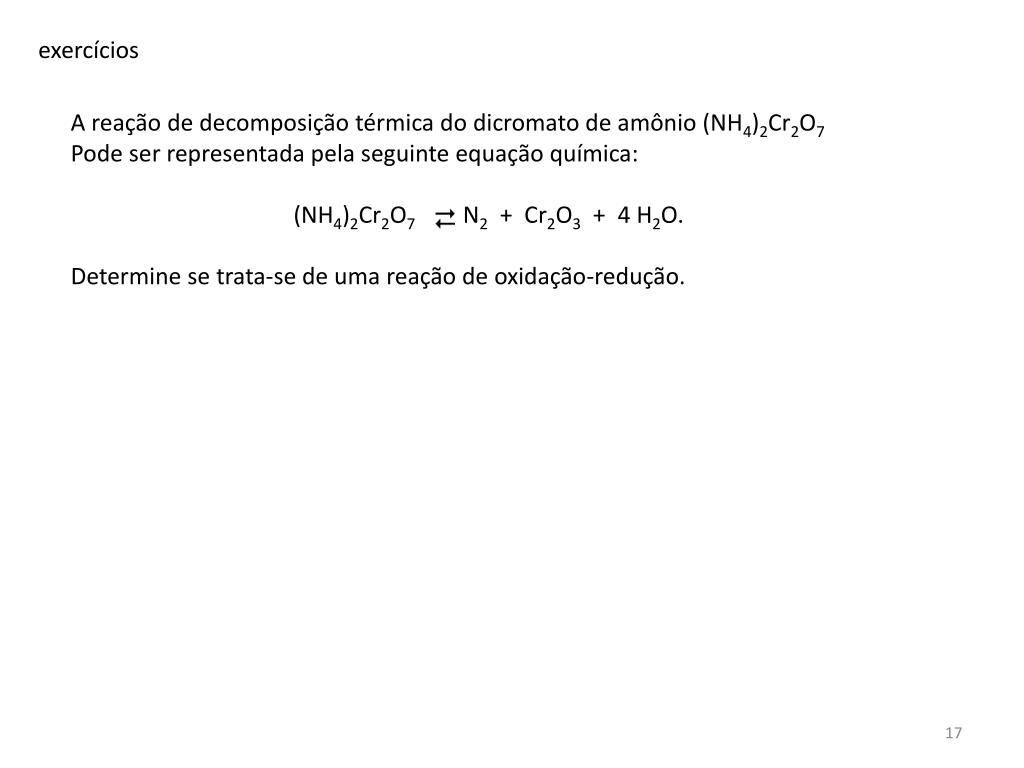 exercícios

A reação de decomposição térmica do dicromato de amônio $(NH_4)_2Cr_2O_7$
Pode ser representada pela seguinte equação química:

$(NH_4)_2Cr_2O_7 \rightleftarrows N_2 + Cr_2O_3 + 4\ H_2O$.

Determine se trata-se de uma reação de oxidação-redução.

17